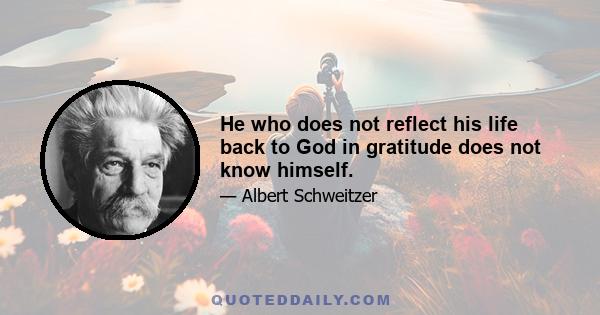 He who does not reflect his life back to God in gratitude does not know himself.

— Albert Schweitzer

QUOTEDDAILY.COM